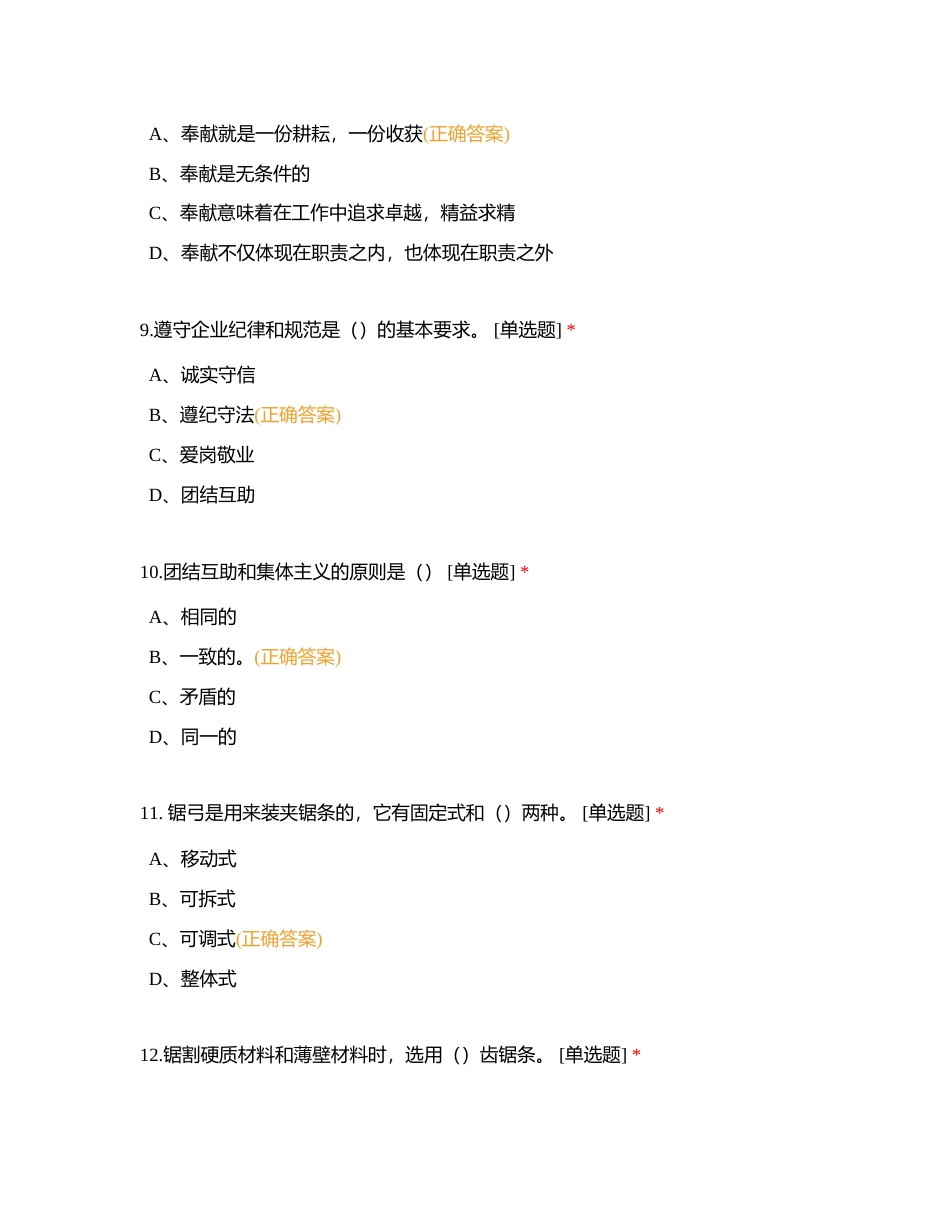 A、奉献就是一份耕耘，一份收获(正确答案)

B、奉献是无条件的

C、奉献意味着在工作中追求卓越，精益求精

D、奉献不仅体现在职责之内，也体现在职责之外

9.遵守企业纪律和规范是（）的基本要求。 [单选题] *

A、诚实守信

B、遵纪守法(正确答案)

C、爱岗敬业

D、团结互助

10.团结互助和集体主义的原则是（） [单选题] *

A、相同的

B、一致的。(正确答案)

C、矛盾的

D、同一的

11. 锯弓是用来装夹锯条的，它有固定式和（）两种。 [单选题] *

A、移动式

B、可拆式

C、可调式(正确答案)

D、整体式

12.锯割硬质材料和薄壁材料时，选用（）齿锯条。 [单选题] *